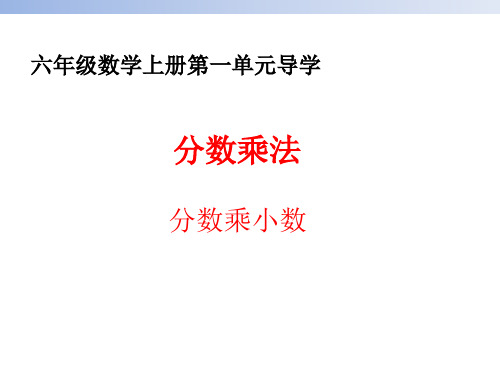 六年级数学上册第一单元导学

分数乘法

分数乘小数